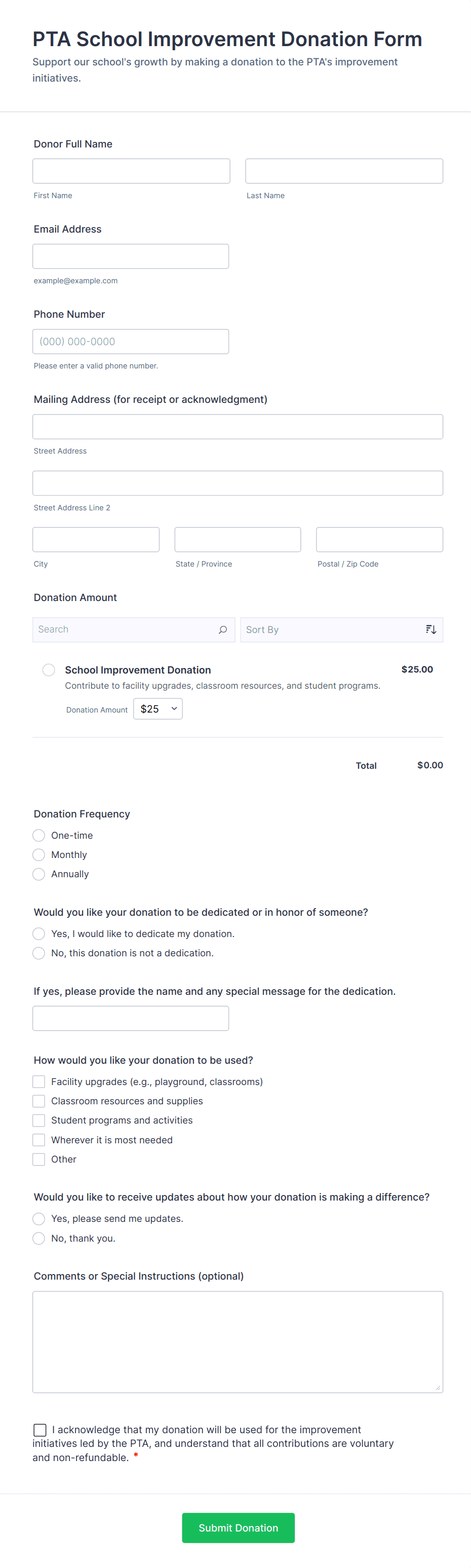 PTA School Improvement Donation Form
Support our school's growth by making a donation to the PTA's improvement initiatives.

Donor Full Name

First Name

Last Name

Email Address

example@example.com

Phone Number

(000) 000-0000

Please enter a valid phone number.

Mailing Address (for receipt or acknowledgment)

Street Address

Street Address Line 2

City

State / Province

Postal / Zip Code

Donation Amount

Search

Sort By

School Improvement Donation
$25.00
Contribute to facility upgrades, classroom resources, and student programs.

Donation Amount $25

Total $0.00

Donation Frequency

One-time
Monthly
Annually

Would you like your donation to be dedicated or in honor of someone?

Yes, I would like to dedicate my donation.
No, this donation is not a dedication.

If yes, please provide the name and any special message for the dedication.

How would you like your donation to be used?

Facility upgrades (e.g., playground, classrooms)
Classroom resources and supplies
Student programs and activities
Wherever it is most needed
Other

Would you like to receive updates about how your donation is making a difference?

Yes, please send me updates.
No, thank you.

Comments or Special Instructions (optional)

I acknowledge that my donation will be used for the improvement initiatives led by the PTA, and understand that all contributions are voluntary and non-refundable. *

Submit Donation